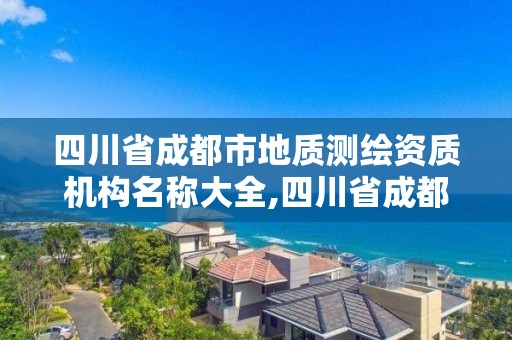 四川省成都市地质测绘资质机构名称大全,四川省成都